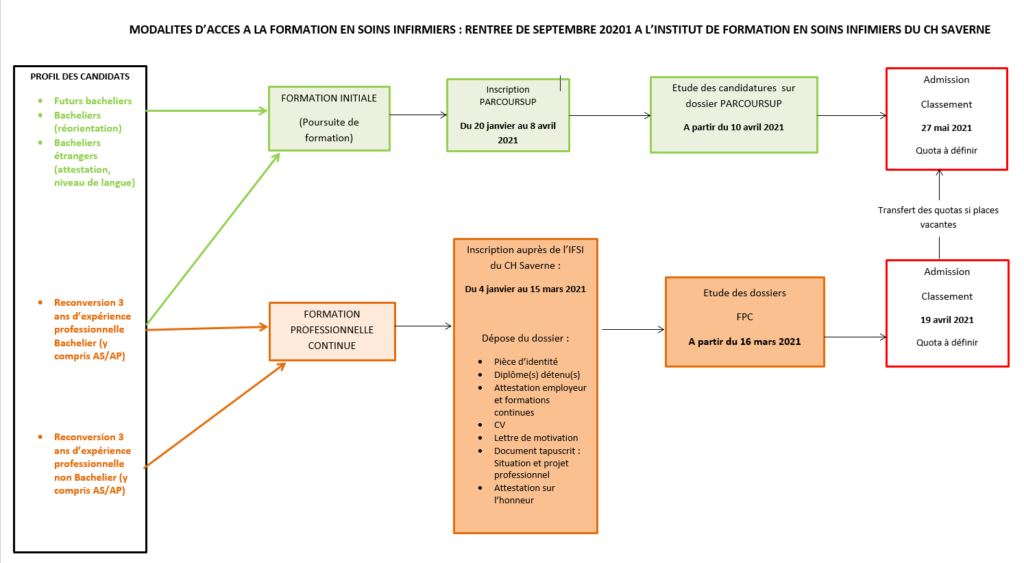 MODALITES D'ACCES A LA FORMATION EN SOINS INFIRMIERS : RENTREE DE SEPTEMBRE 20201 A L'INSTITUT DE FORMATION EN SOINS INFIMIERS DU CH SAVERNE

PROFIL DES CANDIDATS

- Futurs bacheliers
- Bacheliers (réorientation)
- Bacheliers étrangers (attestation, niveau de langue)

- Reconversion 3 ans d'expérience professionnelle Bachelier (y compris AS/AP)

- Reconversion 3 ans d'expérience professionnelle non Bachelier (y compris AS/AP)

FORMATION INITIALE

(Poursuite de formation)

Inscription PARCOURSUP

Du 20 janvier au 8 avril 2021

Etude des candidatures sur dossier PARCOURSUP

A partir du 10 avril 2021

Admission

Classement

27 mai 2021

Quota à définir

Transfert des quotas si places vacantes

FORMATION PROFESSIONNELLE CONTINUE

Inscription auprès de l'IFSI du CH Saverne :

Du 4 janvier au 15 mars 2021

Dépose du dossier :

- Pièce d'identité
- Diplôme(s) détenu(s)
- Attestation employeur et formations continues
- CV
- Lettre de motivation
- Document tapuscrit : Situation et projet professionnel
- Attestation sur l'honneur

Etude des dossiers

FPC

A partir du 16 mars 2021

Admission

Classement

19 avril 2021

Quota à définir